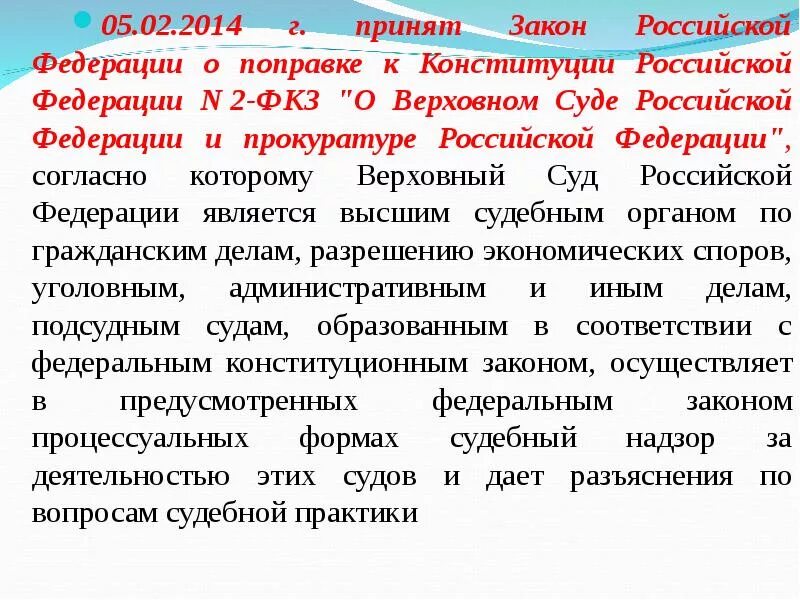 05.02.2014 г. принят Закон Российской Федерации о поправке к Конституции Российской Федерации N 2-ФКЗ "О Верховном Суде Российской Федерации и прокуратуре Российской Федерации", согласно которому Верховный Суд Российской Федерации является высшим судебным органом по гражданским делам, разрешению экономических споров, уголовным, административным и иным делам, подсудным судам, образованным в соответствии с федеральным конституционным законом, осуществляет в предусмотренных федеральным законом процессуальных формах судебный надзор за деятельностью этих судов и дает разъяснения по вопросам судебной практики